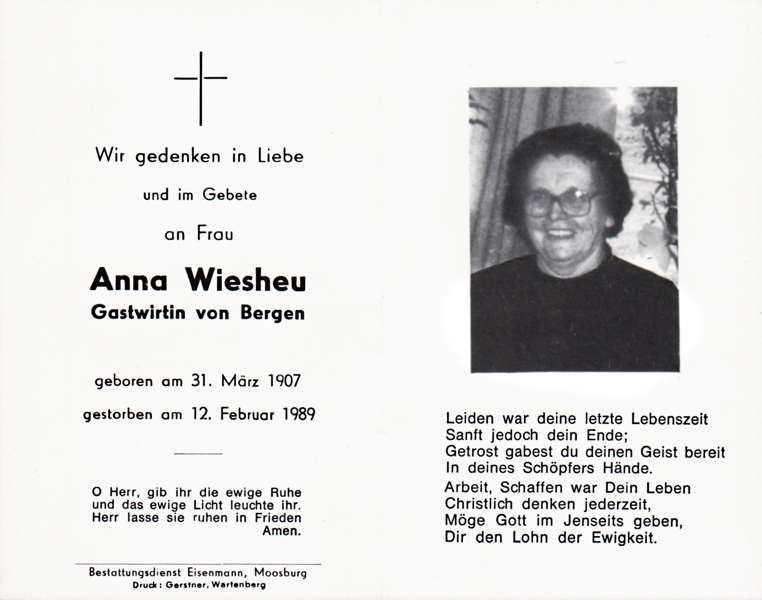 Wir gedenken in Liebe

und im Gebete

an Frau

Anna Wiesheu

Gastwirtin von Bergen

geboren am 31. März 1907

gestorben am 12. Februar 1989

O Herr, gib ihr die ewige Ruhe
und das ewige Licht leuchte ihr.
Herr lasse sie ruhen in Frieden
Amen.

Bestattungsdienst Eisenmann, Moosburg
Druck: Gerstner, Wartenberg

Leiden war deine letzte Lebenszeit
Sanft jedoch dein Ende;
Getrost gabest du deinen Geist bereit
In deines Schöpfers Hände.

Arbeit, Schaffen war Dein Leben
Christlich denken jederzeit,
Möge Gott im Jenseits geben,
Dir den Lohn der Ewigkeit.